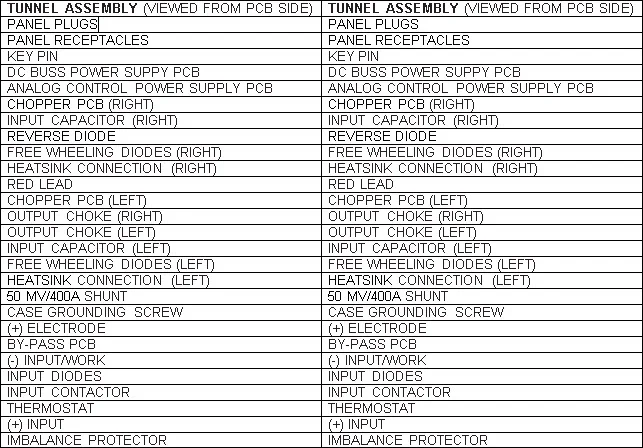 | TUNNEL ASSEMBLY (VIEWED FROM PCB SIDE) | TUNNEL ASSEMBLY (VIEWED FROM PCB SIDE) |
|---|---|
| PANEL PLUGS | PANEL PLUGS |
| PANEL RECEPTACLES | PANEL RECEPTACLES |
| KEY PIN | KEY PIN |
| DC BUSS POWER SUPPY PCB | DC BUSS POWER SUPPY PCB |
| ANALOG CONTROL POWER SUPPLY PCB | ANALOG CONTROL POWER SUPPLY PCB |
| CHOPPER PCB (RIGHT) | CHOPPER PCB (RIGHT) |
| INPUT CAPACITOR (RIGHT) | INPUT CAPACITOR (RIGHT) |
| REVERSE DIODE | REVERSE DIODE |
| FREE WHEELING DIODES (RIGHT) | FREE WHEELING DIODES (RIGHT) |
| HEATSINK CONNECTION (RIGHT) | HEATSINK CONNECTION (RIGHT) |
| RED LEAD | RED LEAD |
| CHOPPER PCB (LEFT) | CHOPPER PCB (LEFT) |
| OUTPUT CHOKE (RIGHT) | OUTPUT CHOKE (RIGHT) |
| OUTPUT CHOKE (LEFT) | OUTPUT CHOKE (LEFT) |
| INPUT CAPACITOR (LEFT) | INPUT CAPACITOR (LEFT) |
| FREE WHEELING DIODES (LEFT) | FREE WHEELING DIODES (LEFT) |
| HEATSINK CONNECTION (LEFT) | HEATSINK CONNECTION (LEFT) |
| 50 MV/400A SHUNT | 50 MV/400A SHUNT |
| CASE GROUNDING SCREW | CASE GROUNDING SCREW |
| (+) ELECTRODE | (+) ELECTRODE |
| BY-PASS PCB | BY-PASS PCB |
| (-) INPUT/WORK | (-) INPUT/WORK |
| INPUT DIODES | INPUT DIODES |
| INPUT CONTACTOR | INPUT CONTACTOR |
| THERMOSTAT | THERMOSTAT |
| (+) INPUT | (+) INPUT |
| IMBALANCE PROTECTOR | IMBALANCE PROTECTOR |